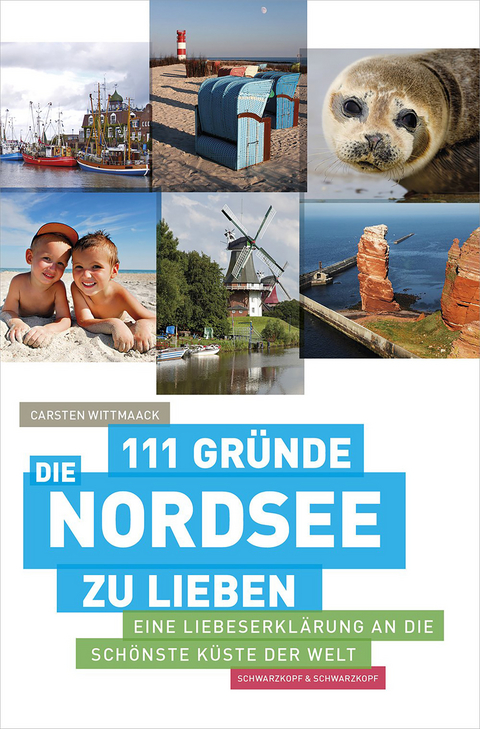 CARSTEN WITTMAACK

111 GRÜNDE DIE NORDSEE ZU LIEBEN

EINE LIEBESERKLÄRUNG AN DIE SCHÖNSTE KÜSTE DER WELT

SCHWARZKOPF & SCHWARZKOPF